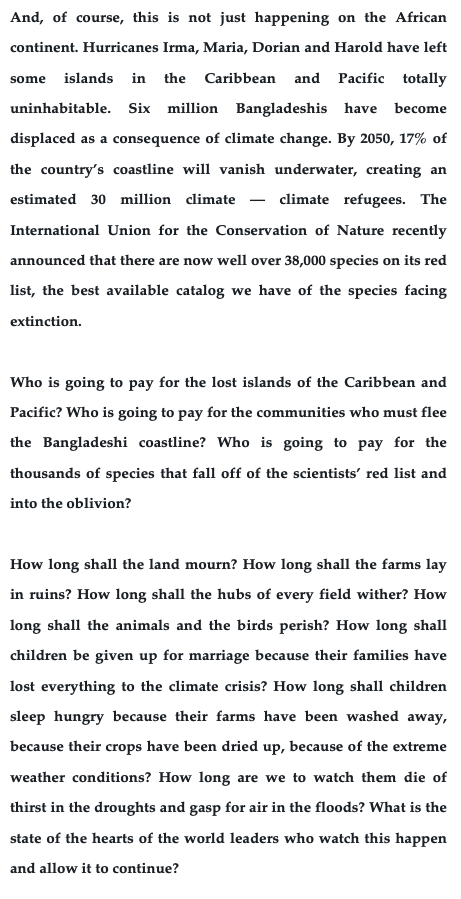 And, of course, this is not just happening on the African continent. Hurricanes Irma, Maria, Dorian and Harold have left some islands in the Caribbean and Pacific totally uninhabitable. Six million Bangladeshis have become displaced as a consequence of climate change. By 2050, 17% of the country's coastline will vanish underwater, creating an estimated 30 million climate — climate refugees. The International Union for the Conservation of Nature recently announced that there are now well over 38,000 species on its red list, the best available catalog we have of the species facing extinction.

Who is going to pay for the lost islands of the Caribbean and Pacific? Who is going to pay for the communities who must flee the Bangladeshi coastline? Who is going to pay for the thousands of species that fall off of the scientists' red list and into the oblivion?

How long shall the land mourn? How long shall the farms lay in ruins? How long shall the hubs of every field wither? How long shall the animals and the birds perish? How long shall children be given up for marriage because their families have lost everything to the climate crisis? How long shall children sleep hungry because their farms have been washed away, because their crops have been dried up, because of the extreme weather conditions? How long are we to watch them die of thirst in the droughts and gasp for air in the floods? What is the state of the hearts of the world leaders who watch this happen and allow it to continue?